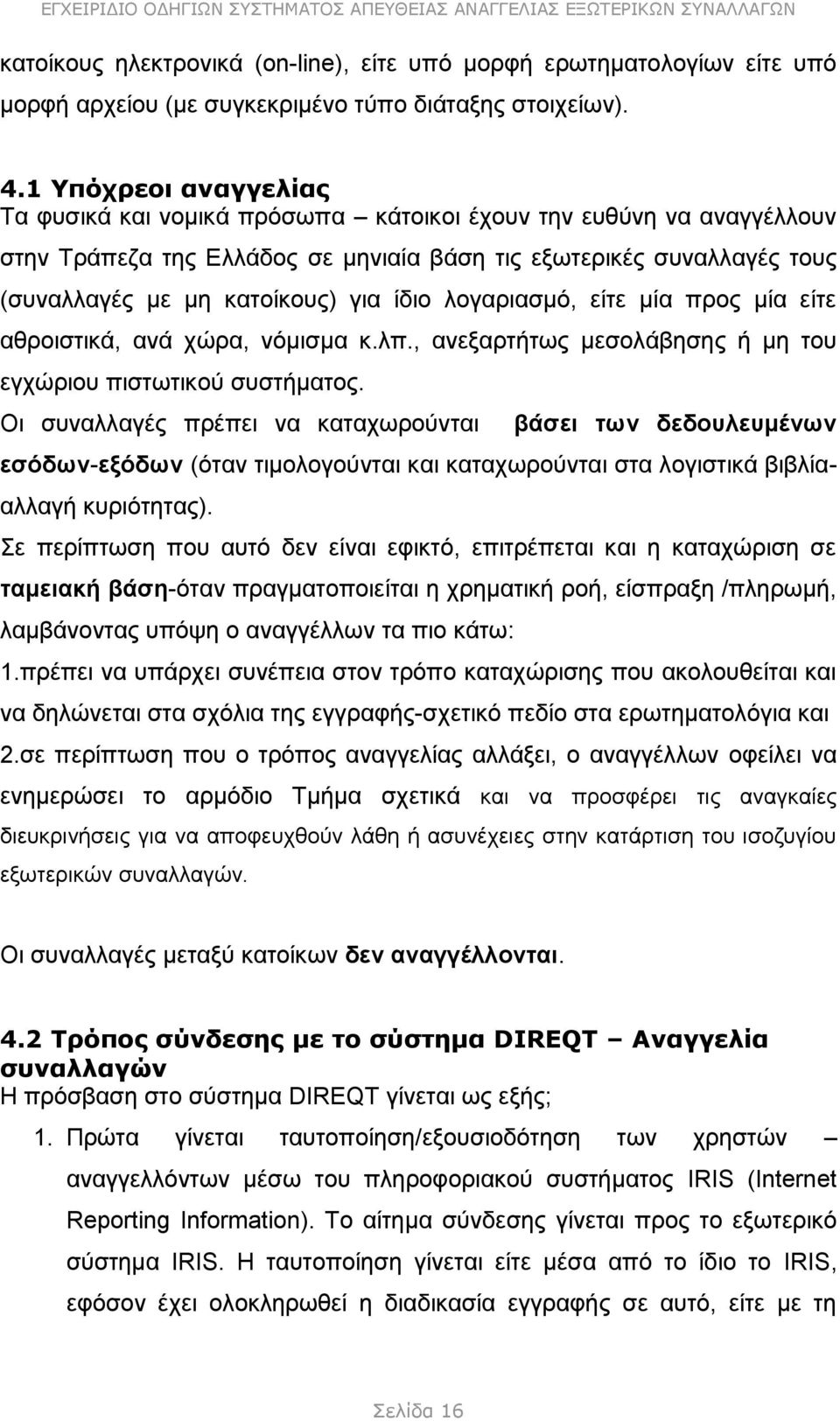 ΕΓΧΕΙΡΙΔΙΟ ΟΔΗΓΙΩΝ ΣΥΣΤΗΜΑΤΟΣ ΑΠΕΥΘΕΙΑΣ ΑΝΑΓΓΕΛΙΑΣ ΕΞΩΤΕΡΙΚΩΝ ΣΥΝΑΛΛΑΓΩΝ

κατοίκους ηλεκτρονικά (on-line), είτε υπό μορφή ερωτηματολογίων είτε υπό μορφή αρχείου (με συγκεκριμένο τύπο διάταξης στοιχείων).

4.1 Υπόχρεοι αναγγελίας
Τα φυσικά και νομικά πρόσωπα – κάτοικοι έχουν την ευθύνη να αναγγέλλουν στην Τράπεζα της Ελλάδος σε μηνιαία βάση τις εξωτερικές συναλλαγές τους (συναλλαγές με μη κατοίκους) για ίδιο λογαριασμό, είτε μία προς μία είτε αθροιστικά, ανά χώρα, νόμισμα κ.λπ., ανεξαρτήτως μεσολάβησης ή μη του εγχώριου πιστωτικού συστήματος.
Οι συναλλαγές πρέπει να καταχωρούνται βάσει των δεδουλευμένων εσόδων-εξόδων (όταν τιμολογούνται και καταχωρούνται στα λογιστικά βιβλία-αλλαγή κυριότητας).
Σε περίπτωση που αυτό δεν είναι εφικτό, επιτρέπεται και η καταχώριση σε ταμειακή βάση-όταν πραγματοποιείται η χρηματική ροή, είσπραξη /πληρωμή, λαμβάνοντας υπόψη ο αναγγέλλων τα πιο κάτω:
1.πρέπει να υπάρχει συνέπεια στον τρόπο καταχώρισης που ακολουθείται και να δηλώνεται στα σχόλια της εγγραφής-σχετικό πεδίο στα ερωτηματολόγια και
2.σε περίπτωση που ο τρόπος αναγγελίας αλλάξει, ο αναγγέλλων οφείλει να ενημερώσει το αρμόδιο Τμήμα σχετικά και να προσφέρει τις αναγκαίες διευκρινήσεις για να αποφευχθούν λάθη ή ασυνέχειες στην κατάρτιση του ισοζυγίου εξωτερικών συναλλαγών.

Οι συναλλαγές μεταξύ κατοίκων δεν αναγγέλλονται.

4.2 Τρόπος σύνδεσης με το σύστημα DIREQT – Αναγγελία συναλλαγών
Η πρόσβαση στο σύστημα DIREQT γίνεται ως εξής;

1. Πρώτα γίνεται ταυτοποίηση/εξουσιοδότηση των χρηστών – αναγγελλόντων μέσω του πληροφοριακού συστήματος IRIS (Internet Reporting Information). Το αίτημα σύνδεσης γίνεται προς το εξωτερικό σύστημα IRIS. Η ταυτοποίηση γίνεται είτε μέσα από το ίδιο το IRIS, εφόσον έχει ολοκληρωθεί η διαδικασία εγγραφής σε αυτό, είτε με τη

Σελίδα 16